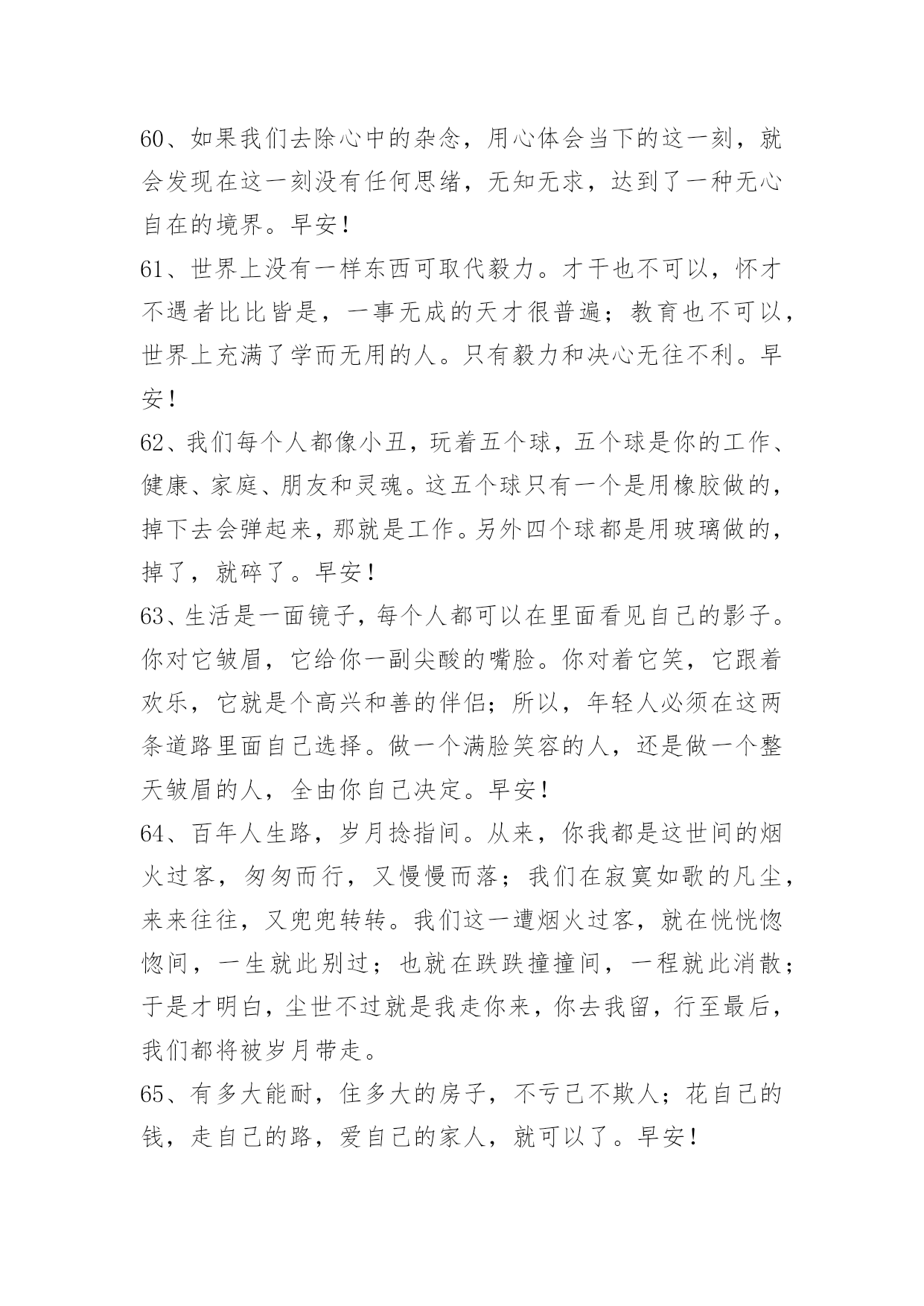 60、如果我们去除心中的杂念，用心体会当下的这一刻，就会发现在这一刻没有任何思绪，无知无求，达到了一种无心自在的境界。早安！

61、世界上没有一样东西可取代毅力。才干也不可以，怀才不遇者比比皆是，一事无成的天才很普遍；教育也不可以，世界上充满了学而无用的人。只有毅力和决心无往不利。早安！

62、我们每个人都像小丑，玩着五个球，五个球是你的工作、健康、家庭、朋友和灵魂。这五个球只有一个是用橡胶做的，掉下去会弹起来，那就是工作。另外四个球都是用玻璃做的，掉了，就碎了。早安！

63、生活是一面镜子，每个人都可以在里面看见自己的影子。你对它皱眉，它给你一副尖酸的嘴脸。你对着它笑，它跟着欢乐，它就是个高兴和善的伴侣；所以，年轻人必须在这两条道路里面自己选择。做一个满脸笑容的人，还是做一个整天皱眉的人，全由你自己决定。早安！

64、百年人生路，岁月捻指间。从来，你我都是这世间的烟火过客，匆匆而行，又慢慢而落；我们在寂寞如歌的凡尘，来来往往，又兜兜转转。我们这一遭烟火过客，就在恍恍惚惚间，一生就此别过；也就在跌跌撞撞间，一程就此消散；于是才明白，尘世不过就是我走你来，你去我留，行至最后，我们都将被岁月带走。

65、有多大能耐，住多大的房子，不亏己不欺人；花自己的钱，走自己的路，爱自己的家人，就可以了。早安！